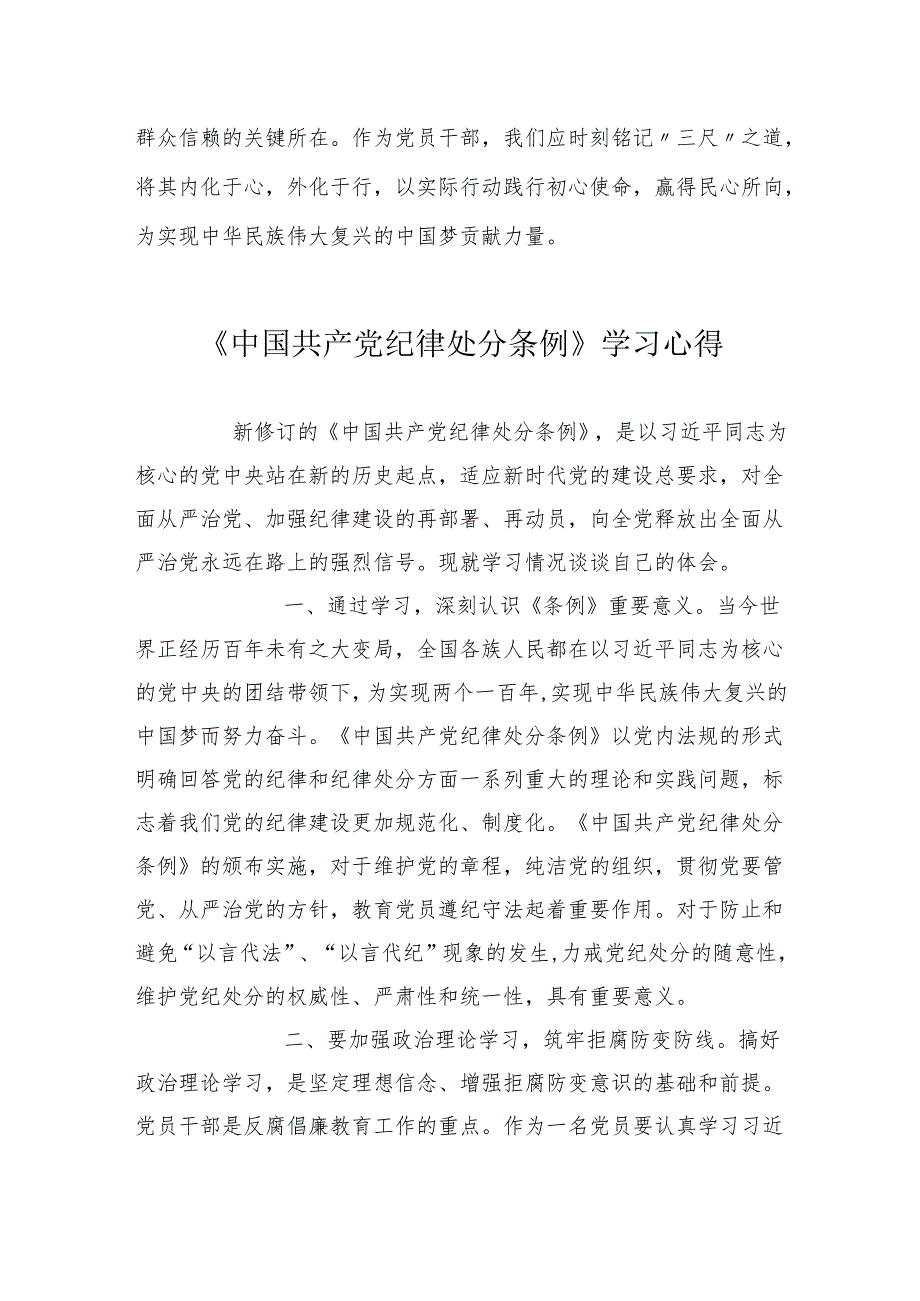 群众信赖的关键所在。作为党员干部，我们应时刻铭记〃三尺〃之道，将其内化于心，外化于行，以实际行动践行初心使命，赢得民心所向，为实现中华民族伟大复兴的中国梦贡献力量。

《中国共产党纪律处分条例》学习心得

新修订的《中国共产党纪律处分条例》，是以习近平同志为核心的党中央站在新的历史起点，适应新时代党的建设总要求，对全面从严治党、加强纪律建设的再部署、再动员，向全党释放出全面从严治党永远在路上的强烈信号。现就学习情况谈谈自己的体会。

一、通过学习，深刻认识《条例》重要意义。当今世界正经历百年未有之大变局，全国各族人民都在以习近平同志为核心的党中央的团结带领下，为实现两个一百年,实现中华民族伟大复兴的中国梦而努力奋斗。《中国共产党纪律处分条例》以党内法规的形式明确回答党的纪律和纪律处分方面一系列重大的理论和实践问题，标志着我们党的纪律建设更加规范化、制度化。《中国共产党纪律处分条例》的颁布实施，对于维护党的章程，纯洁党的组织，贯彻党要管党、从严治党的方针，教育党员遵纪守法起着重要作用。对于防止和避免“以言代法”、“以言代纪”现象的发生,力戒党纪处分的随意性，维护党纪处分的权威性、严肃性和统一性，具有重要意义。

二、要加强政治理论学习，筑牢拒腐防变防线。搞好政治理论学习，是坚定理想信念、增强拒腐防变意识的基础和前提。党员干部是反腐倡廉教育工作的重点。作为一名党员要认真学习习近